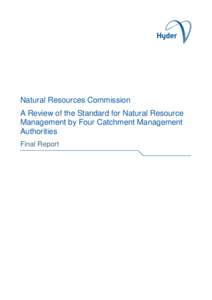 Hyder

Natural Resources Commission

A Review of the Standard for Natural Resource Management by Four Catchment Management Authorities

Final Report